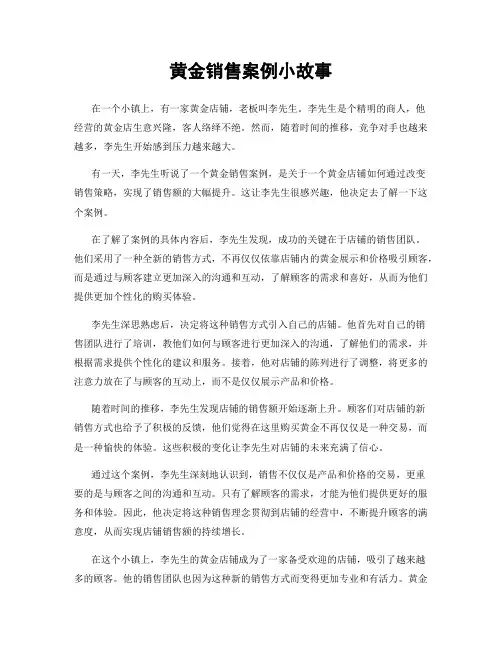 黄金销售案例小故事

在一个小镇上，有一家黄金店铺，老板叫李先生。李先生是个精明的商人，他经营的黄金店生意兴隆，客人络绎不绝。然而，随着时间的推移，竞争对手也越来越多，李先生开始感到压力越来越大。

有一天，李先生听说了一个黄金销售案例，是关于一个黄金店铺如何通过改变销售策略，实现了销售额的大幅提升。这让李先生很感兴趣，他决定去了解一下这个案例。

在了解了案例的具体内容后，李先生发现，成功的关键在于店铺的销售团队。他们采用了一种全新的销售方式，不再仅仅依靠店铺内的黄金展示和价格吸引顾客，而是通过与顾客建立更加深入的沟通和互动，了解顾客的需求和喜好，从而为他们提供更加个性化的购买体验。

李先生深思熟虑后，决定将这种销售方式引入自己的店铺。他首先对自己的销售团队进行了培训，教他们如何与顾客进行更加深入的沟通，了解他们的需求，并根据需求提供个性化的建议和服务。接着，他对店铺的陈列进行了调整，将更多的注意力放在了与顾客的互动上，而不是仅仅展示产品和价格。

随着时间的推移，李先生发现店铺的销售额开始逐渐上升。顾客们对店铺的新销售方式也给予了积极的反馈，他们觉得在这里购买黄金不再仅仅是一种交易，而是一种愉快的体验。这些积极的变化让李先生对店铺的未来充满了信心。

通过这个案例，李先生深刻地认识到，销售不仅仅是产品和价格的交易，更重要的是与顾客之间的沟通和互动。只有了解顾客的需求，才能为他们提供更好的服务和体验。因此，他决定将这种销售理念贯彻到店铺的经营中，不断提升顾客的满意度，从而实现店铺销售额的持续增长。

在这个小镇上，李先生的黄金店铺成为了一家备受欢迎的店铺，吸引了越来越多的顾客。他的销售团队也因为这种新的销售方式而变得更加专业和有活力。黄金